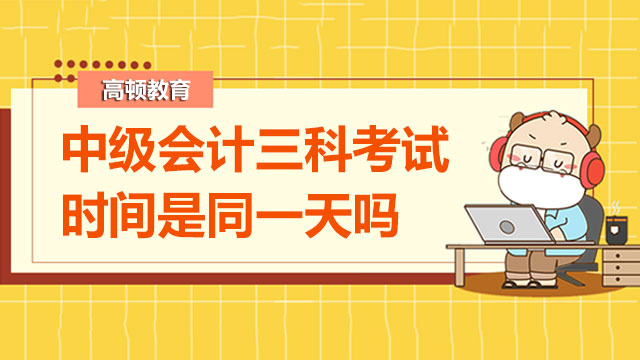 高顿教育

中级会计三科考试时间是同一天吗